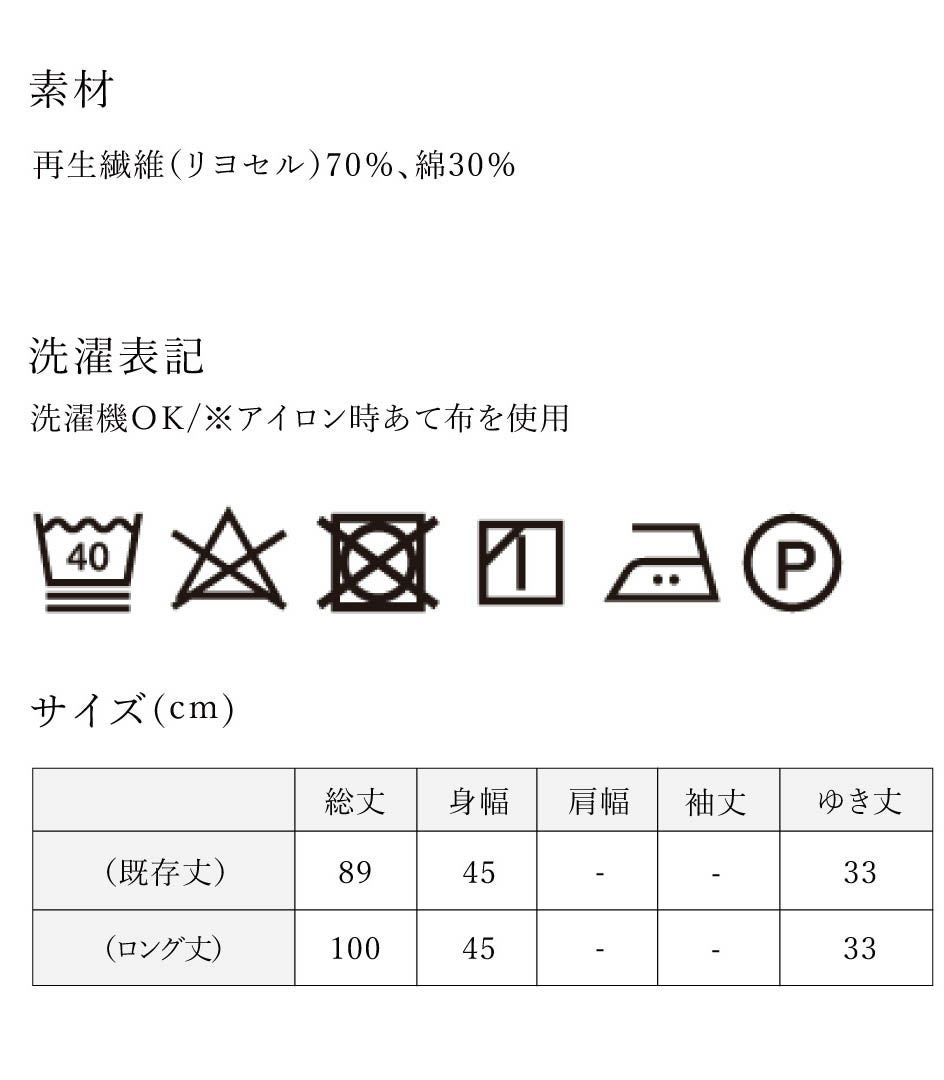 素材

再生繊維(リヨセル)70%、綿30%

洗濯表記

洗濯機OK/※アイロン時あて布を使用

40

P

サイズ(cm)

| | 総丈 | 身幅 | 肩幅 | 袖丈 | ゆき丈 |
|---|---|---|---|---|---|
| (既存丈) | 89 | 45 | - | - | 33 |
| (ロング丈) | 100 | 45 | - | - | 33 |